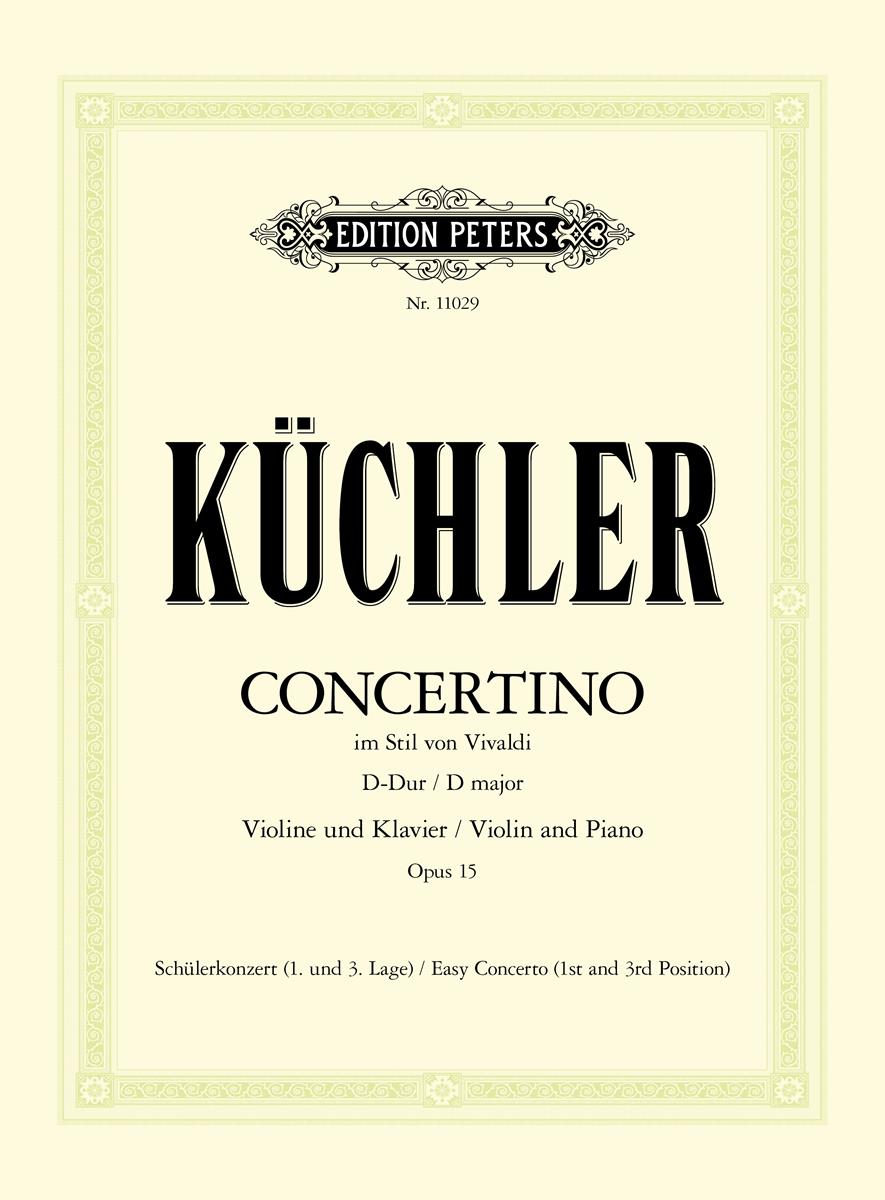 EDITION PETERS

Nr. 11029

KÜCHLER

CONCERTINO

im Stil von Vivaldi

D-Dur / D major

Violine und Klavier / Violin and Piano

Opus 15

Schülerkonzert (1. und 3. Lage) / Easy Concerto (1st and 3rd Position)